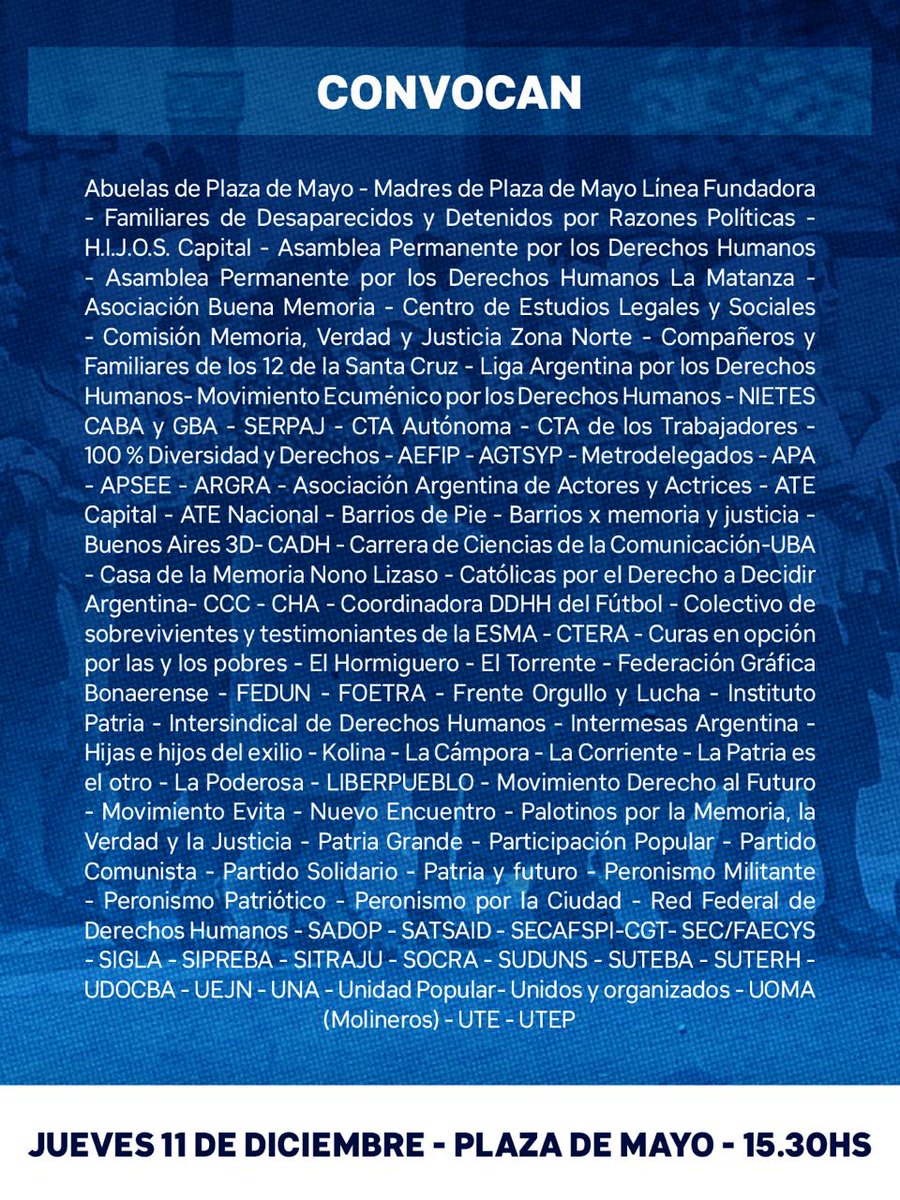 CONVOCAN

Abuelas de Plaza de Mayo - Madres de Plaza de Mayo Línea Fundadora - Familiares de Desaparecidos y Detenidos por Razones Políticas - H.I.J.O.S. Capital - Asamblea Permanente por los Derechos Humanos - Asamblea Permanente por los Derechos Humanos La Matanza - Asociación Buena Memoria - Centro de Estudios Legales y Sociales - Comisión Memoria, Verdad y Justicia Zona Norte - Compañeros y Familiares de los 12 de la Santa Cruz - Liga Argentina por los Derechos Humanos- Movimiento Ecuménico por los Derechos Humanos - NIETES CABA y GBA - SERPAJ - CTA Autónoma - CTA de los Trabajadores - 100 % Diversidad y Derechos - AEFIP - AGTSYP - Metrodelegados - APA - APSEE - ARGRA - Asociación Argentina de Actores y Actrices - ATE Capital - ATE Nacional - Barrios de Pie - Barrios x memoria y justicia - Buenos Aires 3D- CADH - Carrera de Ciencias de la Comunicación-UBA - Casa de la Memoria Nono Lizaso - Católicas por el Derecho a Decidir Argentina- CCC - CHA - Coordinadora DDHH del Fútbol - Colectivo de sobrevivientes y testimoniantes de la ESMA - CTERA - Curas en opción por las y los pobres - El Hormiguero - El Torrente - Federación Gráfica Bonaerense - FEDUN - FOETRA - Frente Orgullo y Lucha - Instituto Patria - Intersindical de Derechos Humanos - Intermesas Argentina - Hijas e hijos del exilio - Kolina - La Cámpora - La Corriente - La Patria es el otro - La Poderosa - LIBERPUEBLO - Movimiento Derecho al Futuro - Movimiento Evita - Nuevo Encuentro - Palotinos por la Memoria, la Verdad y la Justicia - Patria Grande - Participación Popular - Partido Comunista - Partido Solidario - Patria y futuro - Peronismo Militante - Peronismo Patriótico - Peronismo por la Ciudad - Red Federal de Derechos Humanos - SADOP - SATSAID - SECAFSPI-CGT- SEC/FAECYS - SIGLA - SIPREBA - SITRAJU - SOCRA - SUDUNS - SUTEBA - SUTERH - UDOCBA - UEJN - UNA - Unidad Popular- Unidos y organizados - UOMA (Molineros) - UTE - UTEP

JUEVES 11 DE DICIEMBRE - PLAZA DE MAYO - 15.30HS